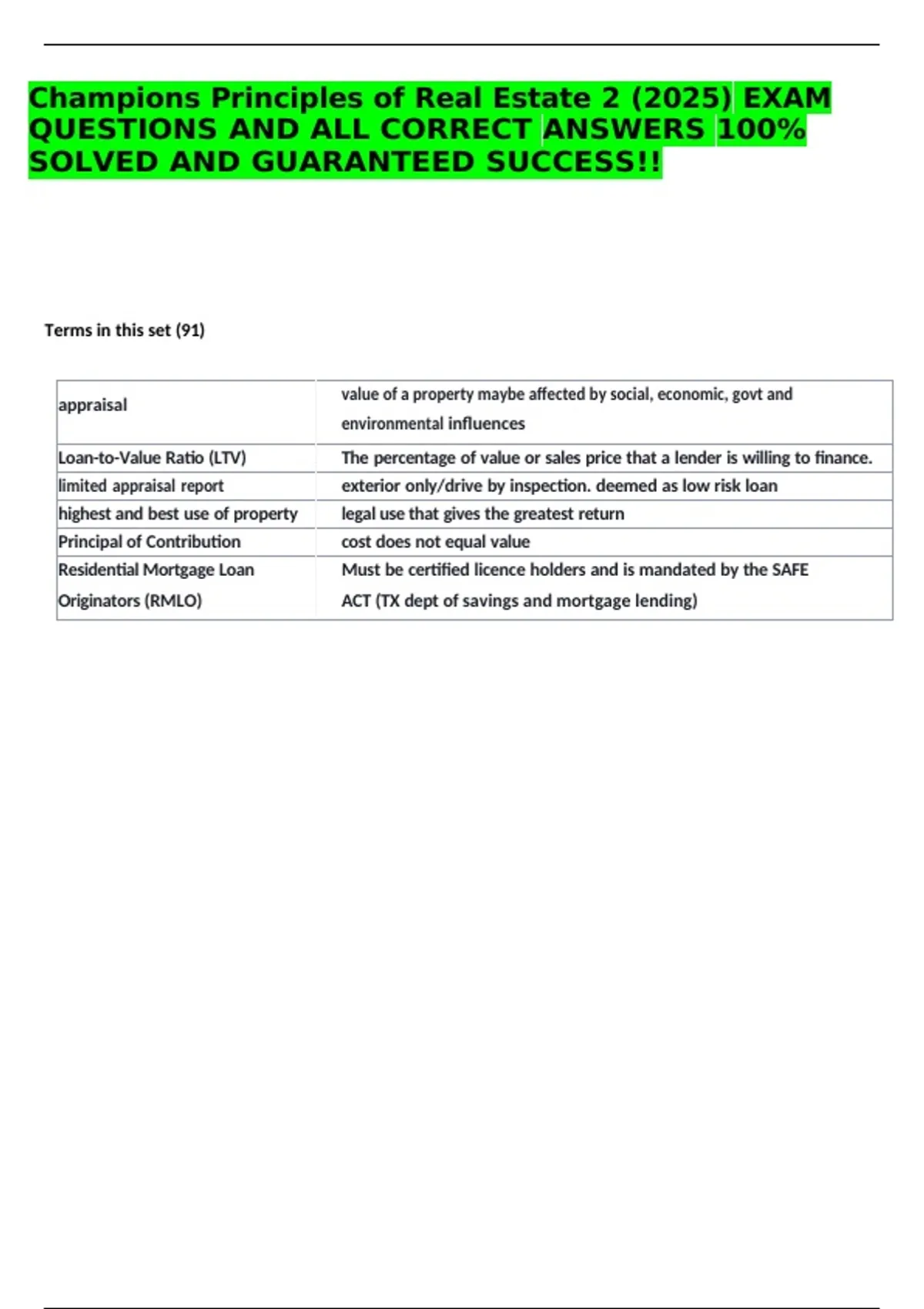 Champions Principles of Real Estate 2 (2025) EXAM QUESTIONS AND ALL CORRECT ANSWERS 100% SOLVED AND GUARANTEED SUCCESS!!

Terms in this set (91)

| appraisal | value of a property maybe affected by social, economic, govt and environmental influences |
|---|---|
| Loan-to-Value Ratio (LTV) | The percentage of value or sales price that a lender is willing to finance. |
| limited appraisal report | exterior only/drive by inspection. deemed as low risk loan |
| highest and best use of property | legal use that gives the greatest return |
| Principal of Contribution | cost does not equal value |
| Residential Mortgage Loan Originators (RMLO) | Must be certified licence holders and is mandated by the SAFE ACT (TX dept of savings and mortgage lending) |